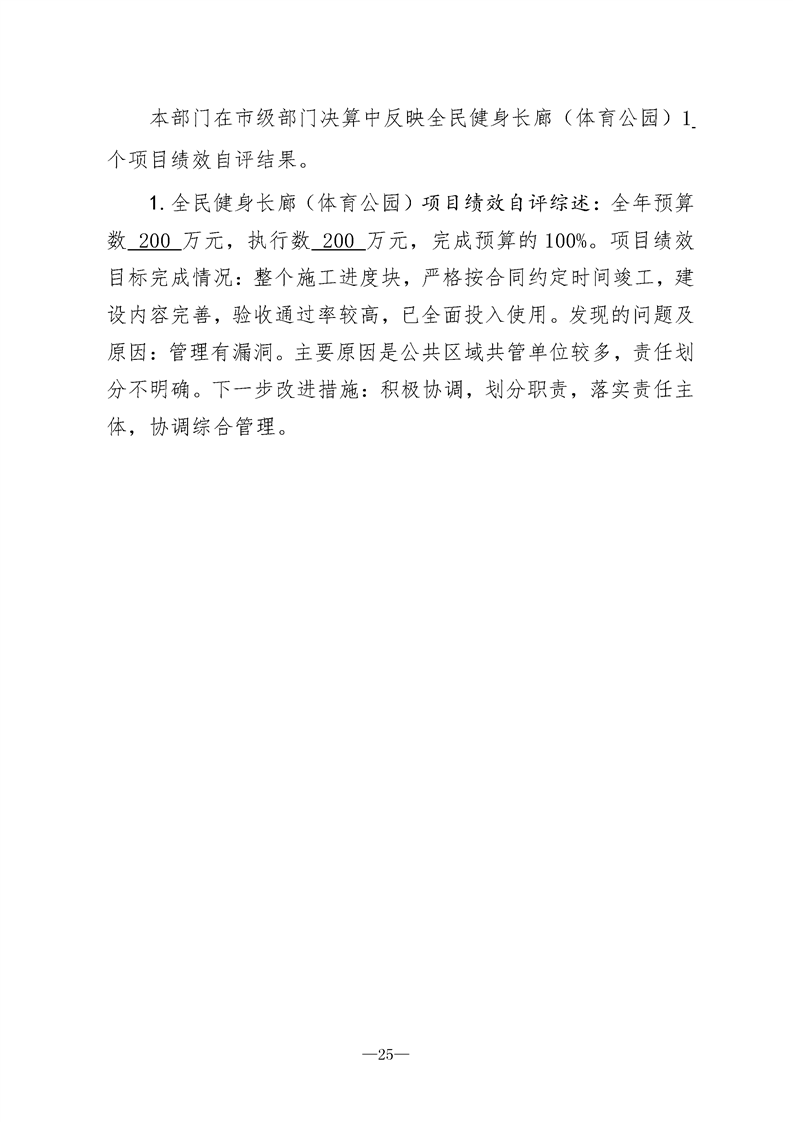 本部门在市级部门决算中反映全民健身长廊（体育公园）1个项目绩效自评结果。

1. 全民健身长廊（体育公园）项目绩效自评综述：全年预算数 200 万元，执行数 200 万元，完成预算的100%。项目绩效目标完成情况：整个施工进度块，严格按合同约定时间竣工，建设内容完善，验收通过率较高，已全面投入使用。发现的问题及原因：管理有漏洞。主要原因是公共区域共管单位较多，责任划分不明确。下一步改进措施：积极协调，划分职责，落实责任主体，协调综合管理。

—25—